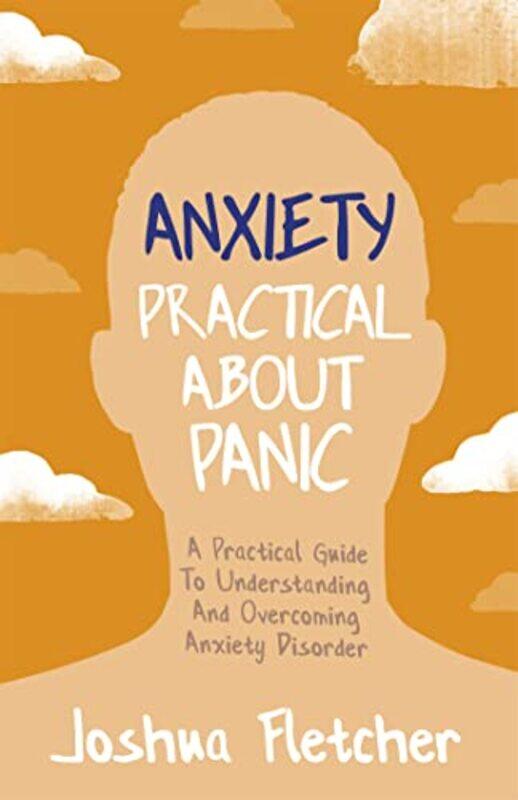 ANXIETY
PRACTICAL ABOUT PANIC

A Practical Guide To Understanding And Overcoming Anxiety Disorder

Joshua Fletcher